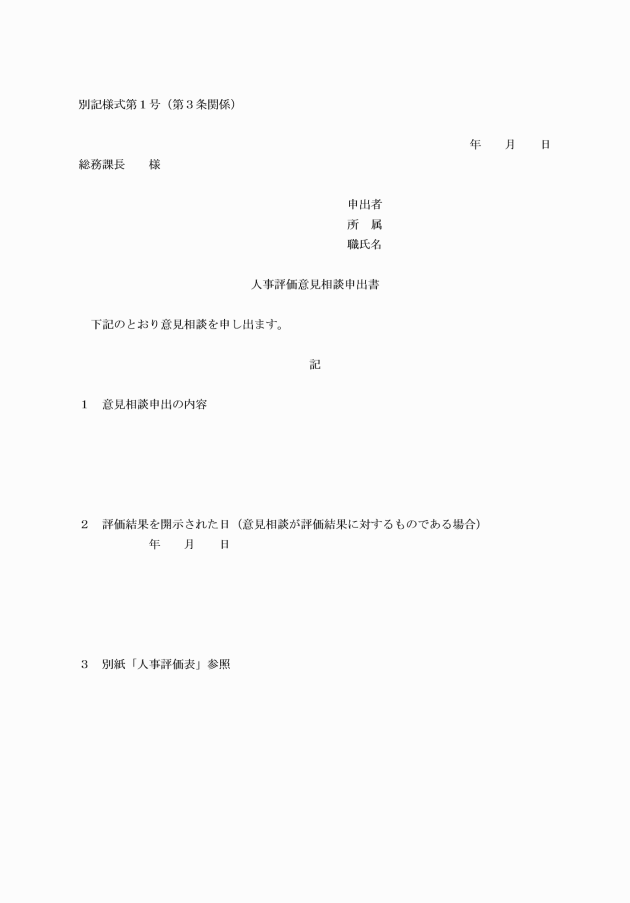 別記様式第１号（第３条関係）

年　　月　　日

総務課長　　様

申出者
所　属
職氏名

人事評価意見相談申出書

下記のとおり意見相談を申し出ます。

記

１　意見相談申出の内容

２　評価結果を開示された日（意見相談が評価結果に対するものである場合）
年　　月　　日

３　別紙「人事評価表」参照